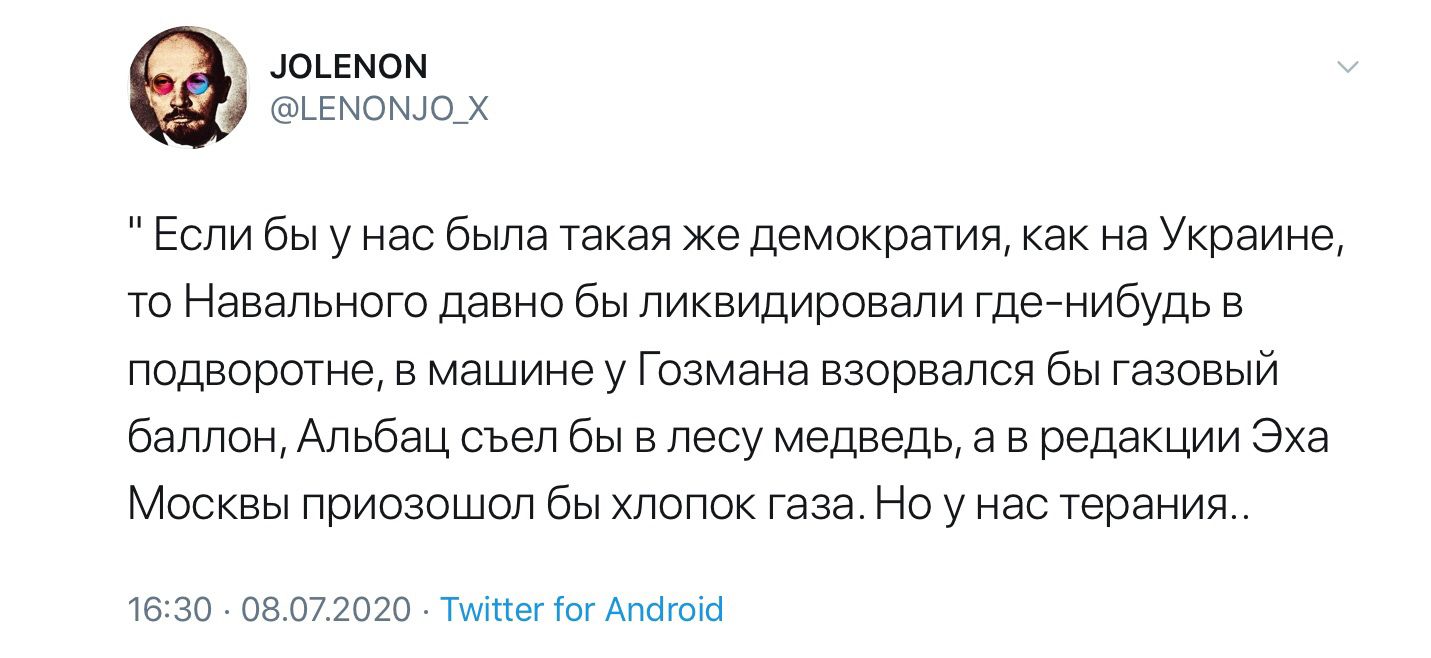 JOLENON
@LENONJO_X

" Если бы у нас была такая же демократия, как на Украине, то Навального давно бы ликвидировали где-нибудь в подворотне, в машине у Гозмана взорвался бы газовый баллон, Альбац съел бы в лесу медведь, а в редакции Эха Москвы приозошол бы хлопок газа. Но у нас терания..

16:30 · 08.07.2020 · Twitter for Android